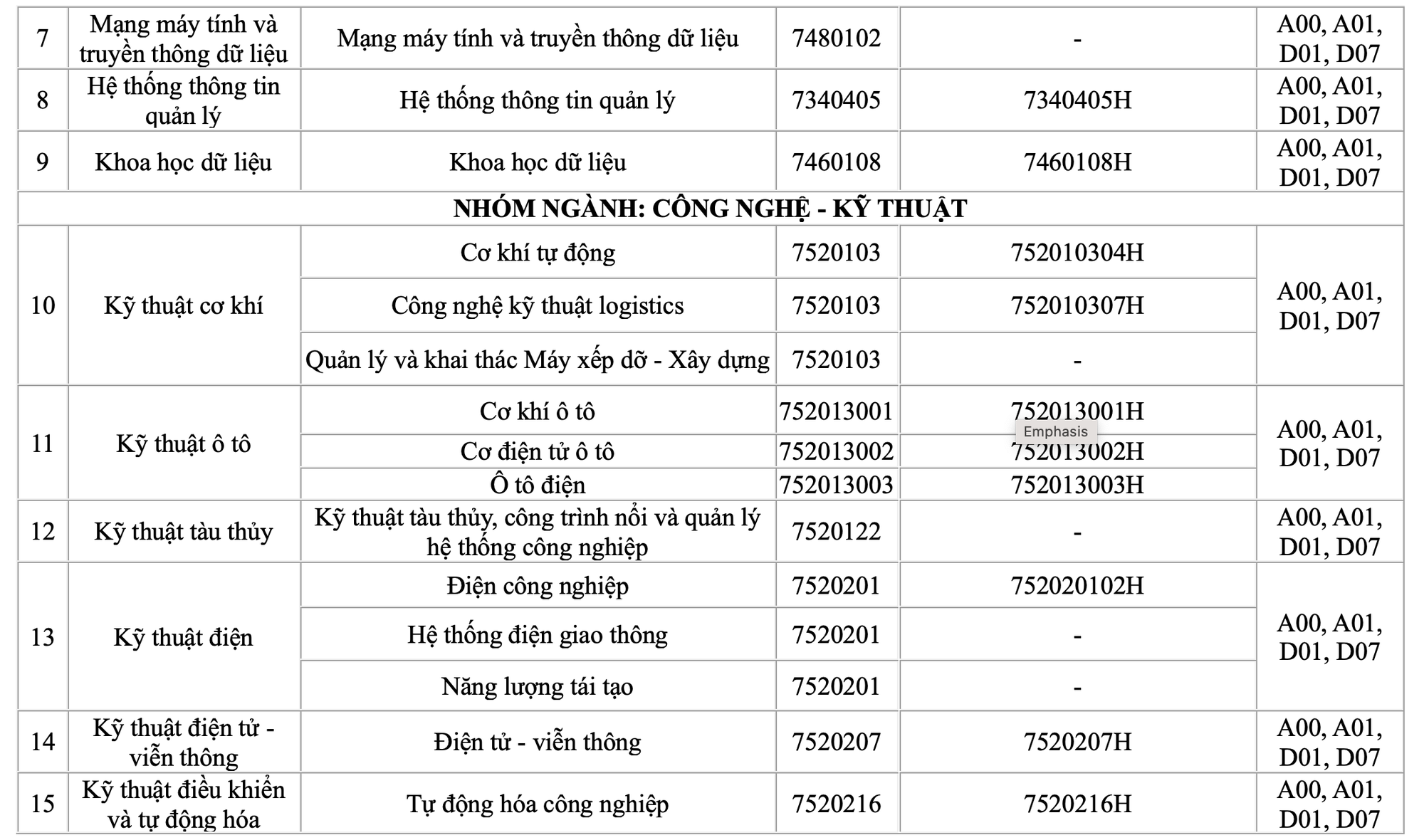 | 7 | Mạng máy tính và truyền thông dữ liệu | Mạng máy tính và truyền thông dữ liệu | 7480102 | - | A00, A01, D01, D07 |
|---|---|---|---|---|---|
| 8 | Hệ thống thông tin quản lý | Hệ thống thông tin quản lý | 7340405 | 7340405H | A00, A01, D01, D07 |
| 9 | Khoa học dữ liệu | Khoa học dữ liệu | 7460108 | 7460108H | A00, A01, D01, D07 |
| NHÓM NGÀNH: CÔNG NGHỆ - KỸ THUẬT | | | | | |
| 10 | Kỹ thuật cơ khí | Cơ khí tự động | 7520103 | 752010304H | A00, A01, D01, D07 |
| | | Công nghệ kỹ thuật logistics | 7520103 | 752010307H | |
| | | Quản lý và khai thác Máy xếp dỡ - Xây dựng | 7520103 | - | |
| 11 | Kỹ thuật ô tô | Cơ khí ô tô | 752013001 | 752013001H | A00, A01, D01, D07 |
| | | Cơ điện tử ô tô | 752013002 | 752013002H | |
| | | Ô tô điện | 752013003 | 752013003H | |
| 12 | Kỹ thuật tàu thủy | Kỹ thuật tàu thủy, công trình nổi và quản lý hệ thống công nghiệp | 7520122 | - | A00, A01, D01, D07 |
| 13 | Kỹ thuật điện | Điện công nghiệp | 7520201 | 752020102H | A00, A01, D01, D07 |
| | | Hệ thống điện giao thông | 7520201 | - | |
| | | Năng lượng tái tạo | 7520201 | - | |
| 14 | Kỹ thuật điện tử - viễn thông | Điện tử - viễn thông | 7520207 | 7520207H | A00, A01, D01, D07 |
| 15 | Kỹ thuật điều khiển và tự động hóa | Tự động hóa công nghiệp | 7520216 | 7520216H | A00, A01, D01, D07 |

Emphasis